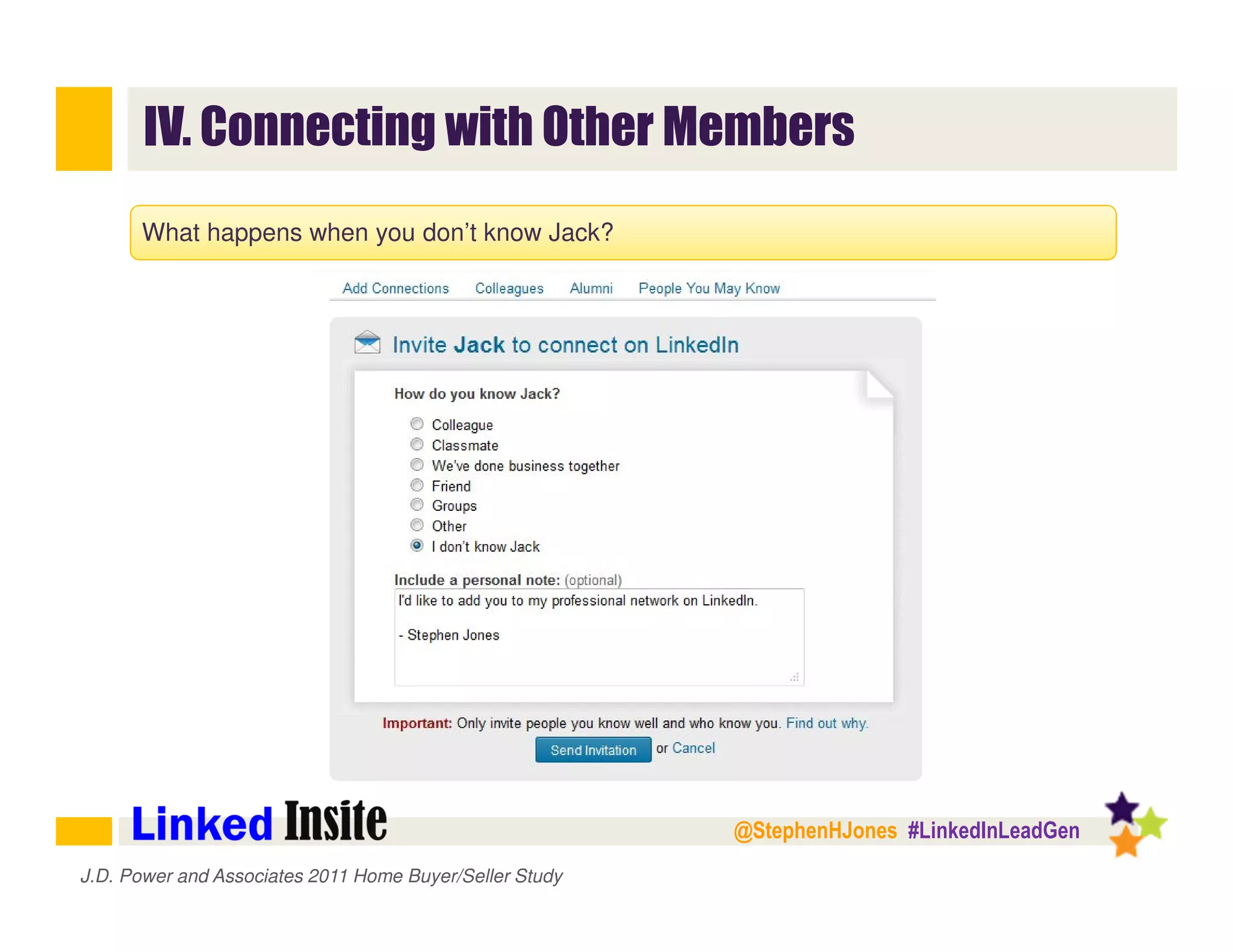 IV. Connecting with Other Members

What happens when you don't know Jack?

Add Connections Colleagues Alumni People You May Know

Invite Jack to connect on LinkedIn

How do you know Jack?

Colleague
Classmate
We've done business together
Friend
Groups
Other
I don't know Jack

Include a personal note: (optional)

I'd like to add you to my professional network on LinkedIn.

- Stephen Jones

Important: Only invite people you know well and who know you. Find out why.

Send Invitation or Cancel

Linked Insite @StephenHJones #LinkedInLeadGen

J.D. Power and Associates 2011 Home Buyer/Seller Study